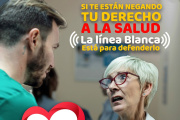 SI TE ESTÁN NEGANDO
TU DERECHO
A LA SALUD
La línea Blanca
Está para defenderlo